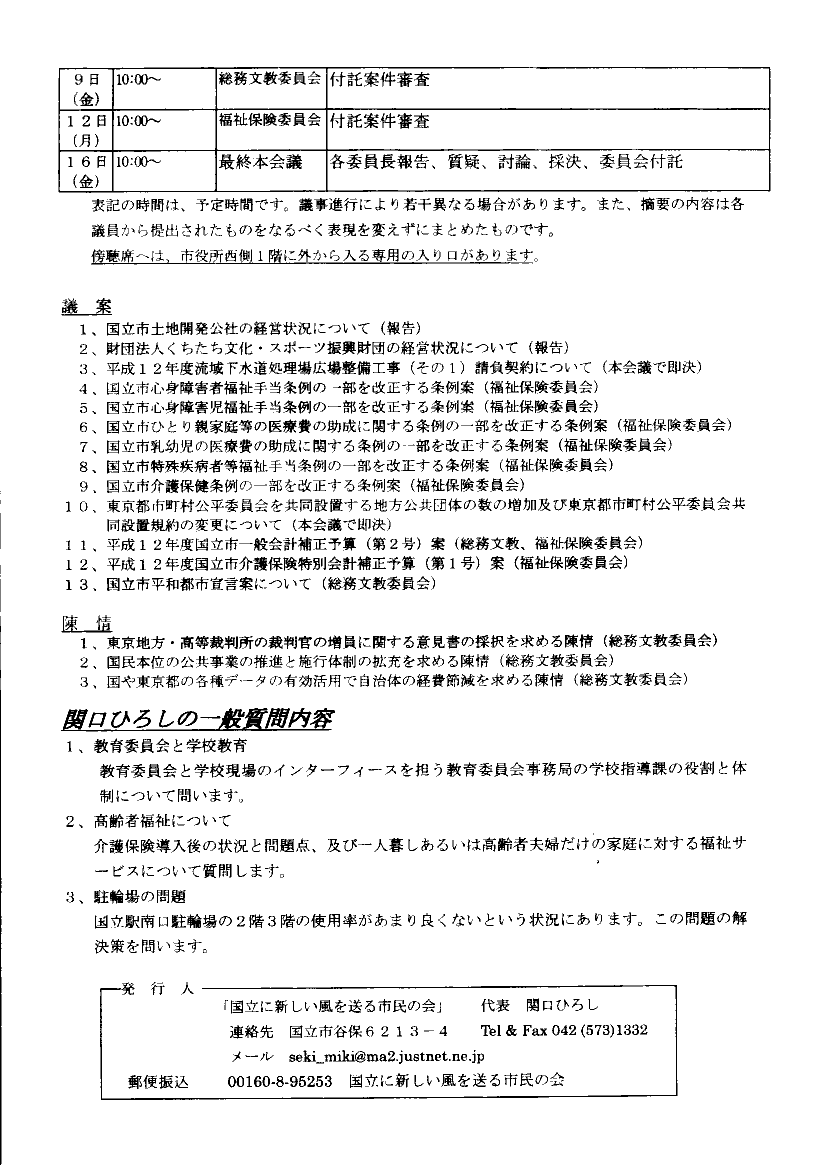 | ９日（金） | 10:00～ | 総務文教委員会 | 付託案件審査 |
|---|---|---|---|
| １２日（月） | 10:00～ | 福祉保険委員会 | 付託案件審査 |
| １６日（金） | 10:00～ | 最終本会議 | 各委員長報告、質疑、討論、採決、委員会付託 |

表記の時間は、予定時間です。議事進行により若干異なる場合があります。また、摘要の内容は各議員から提出されたものをなるべく表現を変えずにまとめたものです。
傍聴席へは、市役所西側１階に外から入る専用の入り口があります。

議　案
１、国立市土地開発公社の経営状況について（報告）
２、財団法人くにたち文化・スポーツ振興財団の経営状況について（報告）
３、平成１２年度流域下水道処理場広場整備工事（その１）請負契約について（本会議で即決）
４、国立市心身障害者福祉手当条例の一部を改正する条例案（福祉保険委員会）
５、国立市心身障害児福祉手当条例の一部を改正する条例案（福祉保険委員会）
６、国立市ひとり親家庭等の医療費の助成に関する条例の一部を改正する条例案（福祉保険委員会）
７、国立市乳幼児の医療費の助成に関する条例の一部を改正する条例案（福祉保険委員会）
８、国立市特殊疾病者等福祉手当条例の一部を改正する条例案（福祉保険委員会）
９、国立市介護保健条例の一部を改正する条例案（福祉保険委員会）
１０、東京都市町村公平委員会を共同設置する地方公共団体の数の増加及び東京都市町村公平委員会共同設置規約の変更について（本会議で即決）
１１、平成１２年度国立市一般会計補正予算（第２号）案（総務文教、福祉保険委員会）
１２、平成１２年度国立市介護保険特別会計補正予算（第１号）案（福祉保険委員会）
１３、国立市平和都市宣言案について（総務文教委員会）

陳　情
１、東京地方・高等裁判所の裁判官の増員に関する意見書の採択を求める陳情（総務文教委員会）
２、国民本位の公共事業の推進と施行体制の拡充を求める陳情（総務文教委員会）
３、国や東京都の各種データの有効活用で自治体の経費節減を求める陳情（総務文教委員会）

関口ひろしの一般質問内容
１、教育委員会と学校教育
教育委員会と学校現場のインターフィースを担う教育委員会事務局の学校指導課の役割と体制について問います。
２、高齢者福祉について
介護保険導入後の状況と問題点、及び一人暮しあるいは高齢者夫婦だけの家庭に対する福祉サービスについて質問します。
３、駐輪場の問題
国立駅南口駐輪場の２階３階の使用率があまり良くないという状況にあります。この問題の解決策を問います。

発　行　人
「国立に新しい風を送る市民の会」　代表　関口ひろし
連絡先　国立市谷保６２１３－４　Tel & Fax 042 (573)1332
メール　seki_miki@ma2.justnet.ne.jp
郵便振込　00160-8-95253　国立に新しい風を送る市民の会